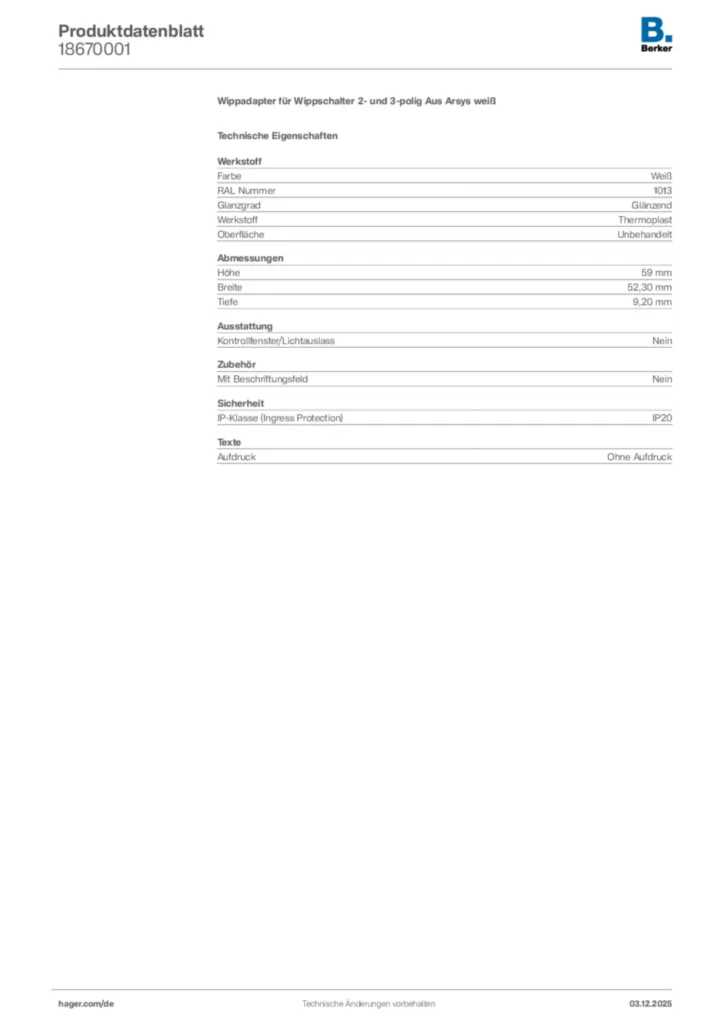 Produktdatenblatt
18670001

B.
Berker

Wippadapter für Wippschalter 2- und 3-polig Aus Arsys weiß

Technische Eigenschaften

Werkstoff
Farbe Weiß
RAL Nummer 1013
Glanzgrad Glänzend
Werkstoff Thermoplast
Oberfläche Unbehandelt

Abmessungen
Höhe 59 mm
Breite 52,30 mm
Tiefe 9,20 mm

Ausstattung
Kontrollfenster/Lichtauslass Nein

Zubehör
Mit Beschriftungsfeld Nein

Sicherheit
IP-Klasse (Ingress Protection) IP20

Texte
Aufdruck Ohne Aufdruck

hager.com/de Technische Änderungen vorbehalten 03.12.2025